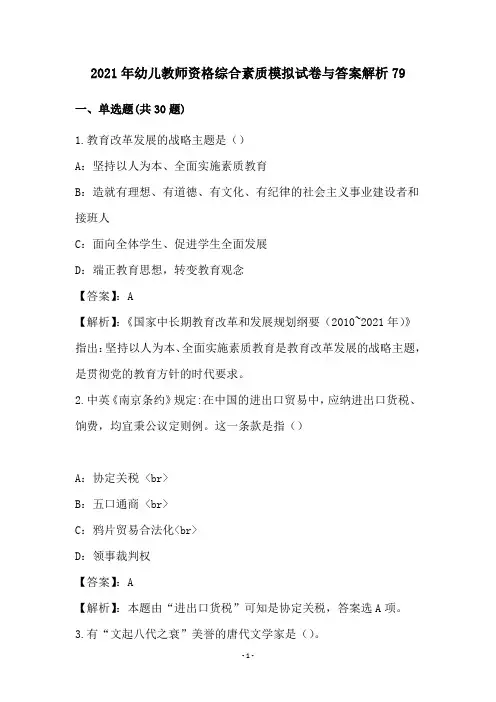 2021年幼儿教师资格综合素质模拟试卷与答案解析79

一、单选题(共30题)

1.教育改革发展的战略主题是（）

A：坚持以人为本、全面实施素质教育

B：造就有理想、有道德、有文化、有纪律的社会主义事业建设者和接班人

C：面向全体学生、促进学生全面发展

D：端正教育思想，转变教育观念

【答案】：A

【解析】：《国家中长期教育改革和发展规划纲要（2010~2021年）》指出：坚持以人为本、全面实施素质教育是教育改革发展的战略主题，是贯彻党的教育方针的时代要求。

2.中英《南京条约》规定:在中国的进出口贸易中，应纳进出口货税、饷费，均宜秉公议定则例。这一条款是指（）

A：协定关税〈br〉

B：五口通商〈br〉

C：鸦片贸易合法化〈br〉

D：领事裁判权

【答案】：A

【解析】：本题由“进出口货税”可知是协定关税，答案选A项。

3.有“文起八代之衰”美誉的唐代文学家是（）。

-1-